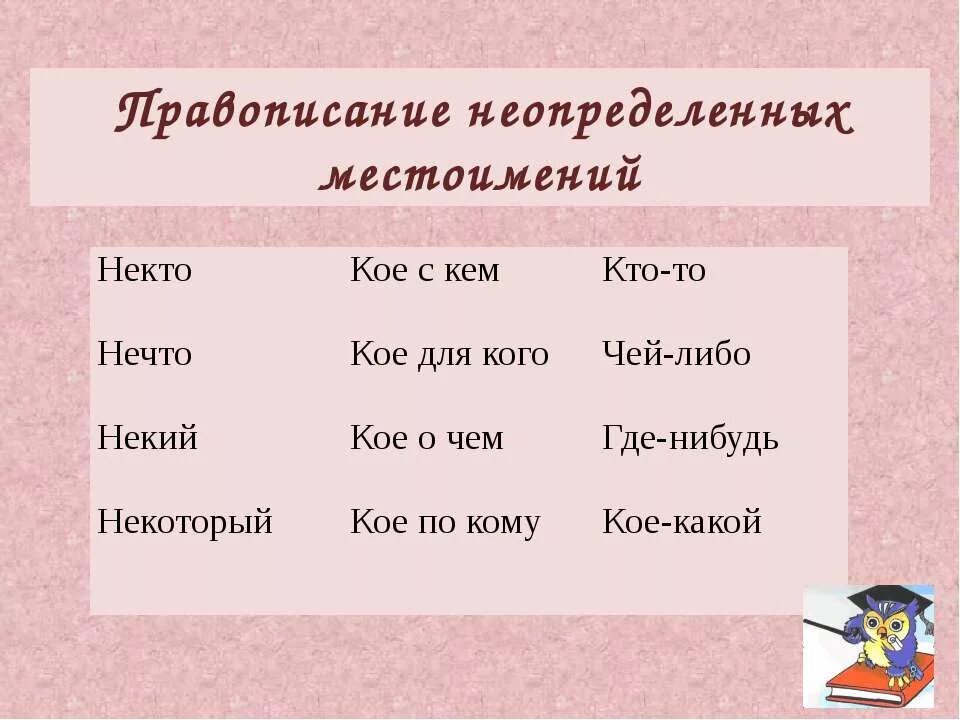 Правописание неопределенных местоимений

| Некто | Кое с кем | Кто-то |
|---|---|---|
| Нечто | Кое для кого | Чей-либо |
| Некий | Кое о чем | Где-нибудь |
| Некоторый | Кое по кому | Кое-какой |